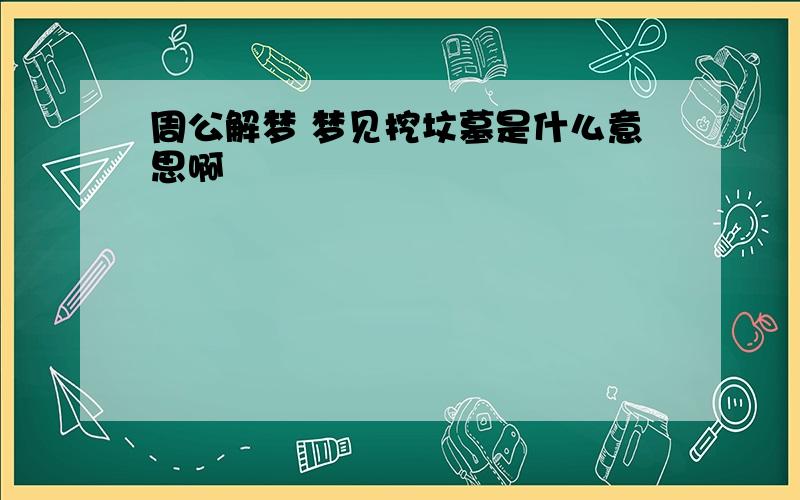 周公解梦 梦见挖坟墓是什么意思啊